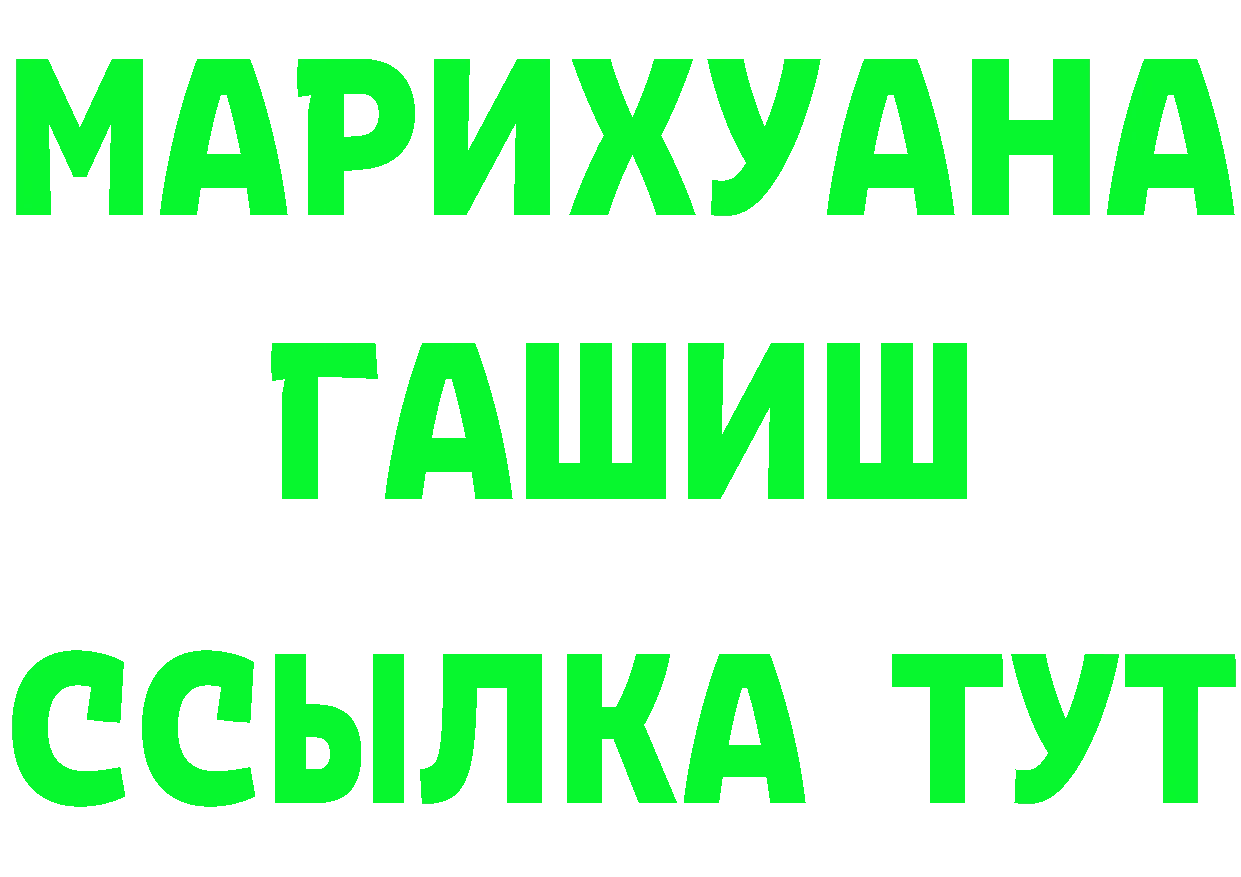 МАРИХУАНА
ГАШИШ
ССЫЛКА ТУТ